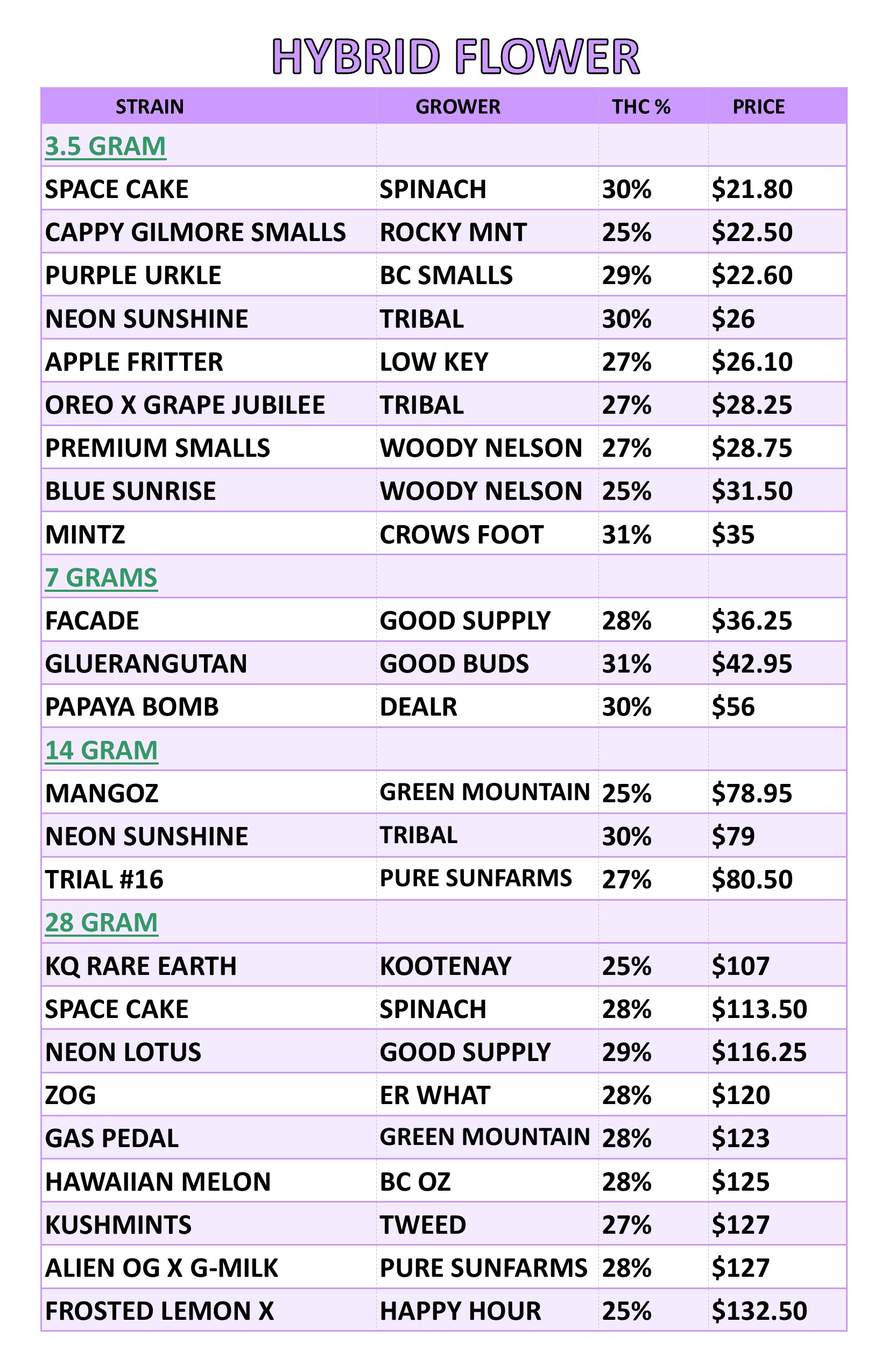 HYBRID FLOWER

| STRAIN | GROWER | THC % | PRICE |
|---|---|---|---|
| 3.5 GRAM | | | |
| SPACE CAKE | SPINACH | 30% | \$21.80 |
| CAPPY GILMORE SMALLS | ROCKY MNT | 25% | \$22.50 |
| PURPLE URKLE | BC SMALLS | 29% | \$22.60 |
| NEON SUNSHINE | TRIBAL | 30% | \$26 |
| APPLE FRITTER | LOW KEY | 27% | \$26.10 |
| OREO X GRAPE JUBILEE | TRIBAL | 27% | \$28.25 |
| PREMIUM SMALLS | WOODY NELSON | 27% | \$28.75 |
| BLUE SUNRISE | WOODY NELSON | 25% | \$31.50 |
| MINTZ | CROWS FOOT | 31% | \$35 |
| 7 GRAMS | | | |
| FACADE | GOOD SUPPLY | 28% | \$36.25 |
| GLUERANGUTAN | GOOD BUDS | 31% | \$42.95 |
| PAPAYA BOMB | DEALR | 30% | \$56 |
| 14 GRAM | | | |
| MANGOZ | GREEN MOUNTAIN | 25% | \$78.95 |
| NEON SUNSHINE | TRIBAL | 30% | \$79 |
| TRIAL #16 | PURE SUNFARMS | 27% | \$80.50 |
| 28 GRAM | | | |
| KQ RARE EARTH | KOOTENAY | 25% | \$107 |
| SPACE CAKE | SPINACH | 28% | \$113.50 |
| NEON LOTUS | GOOD SUPPLY | 29% | \$116.25 |
| ZOG | ER WHAT | 28% | \$120 |
| GAS PEDAL | GREEN MOUNTAIN | 28% | \$123 |
| HAWAIIAN MELON | BC OZ | 28% | \$125 |
| KUSHMINTS | TWEED | 27% | \$127 |
| ALIEN OG X G-MILK | PURE SUNFARMS | 28% | \$127 |
| FROSTED LEMON X | HAPPY HOUR | 25% | \$132.50 |